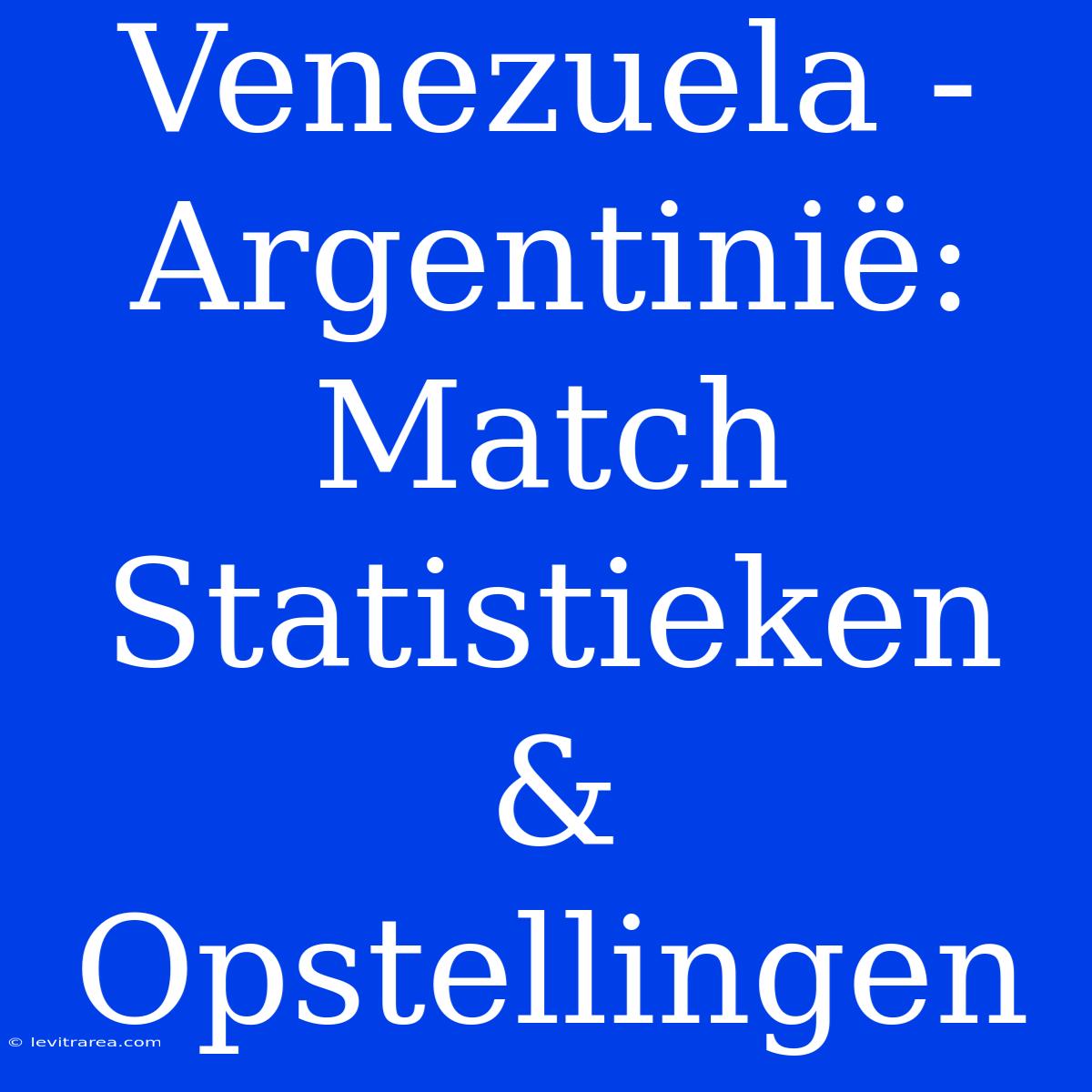 Venezuela - Argentinië: Match Statistieken & Opstellingen

© levitrarea.com